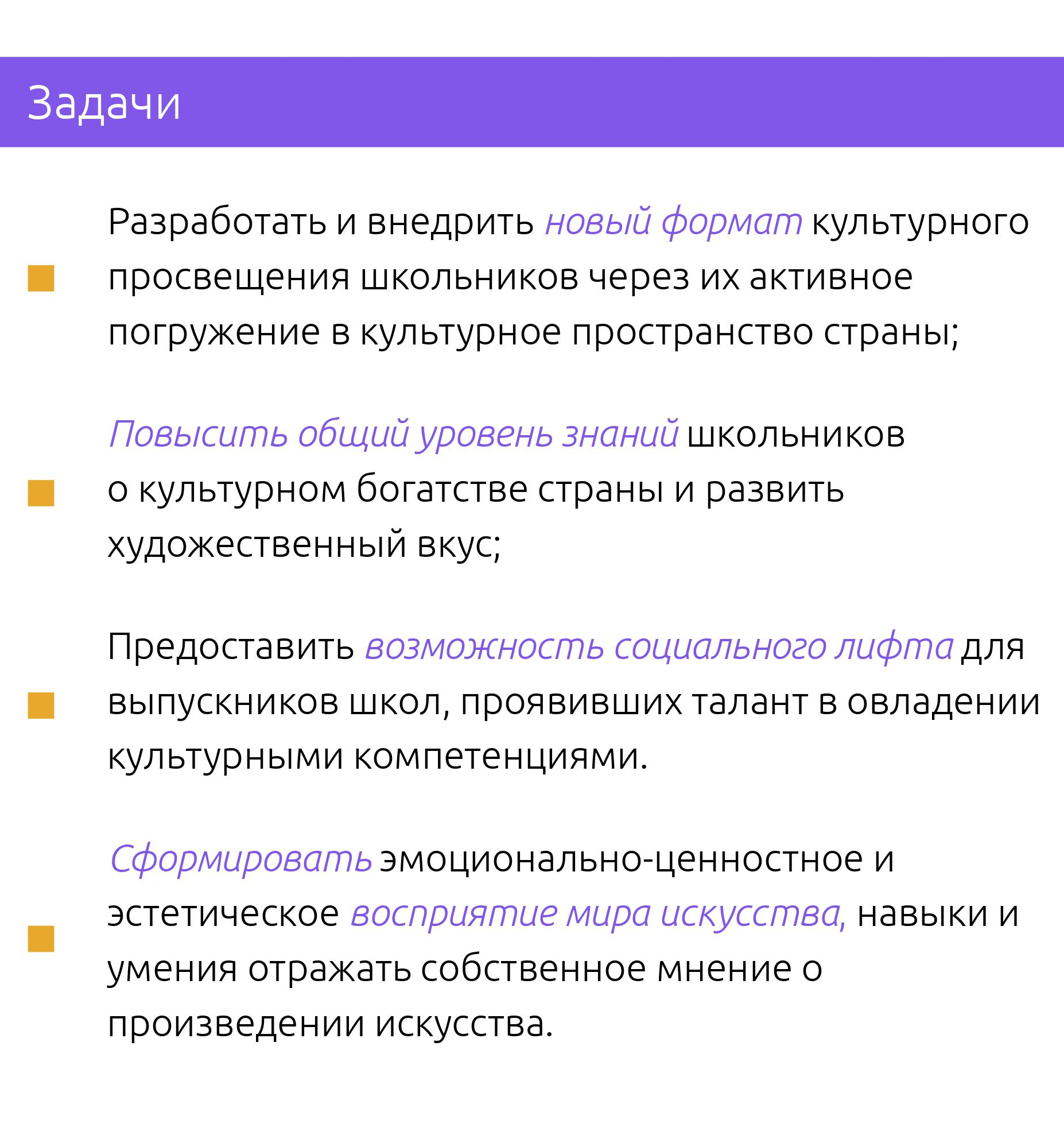 Задачи

• Разработать и внедрить новый формат культурного просвещения школьников через их активное погружение в культурное пространство страны;

• Повысить общий уровень знаний школьников о культурном богатстве страны и развить художественный вкус;

• Предоставить возможность социального лифта для выпускников школ, проявивших талант в овладении культурными компетенциями.

• Сформировать эмоционально-ценностное и эстетическое восприятие мира искусства, навыки и умения отражать собственное мнение о произведении искусства.